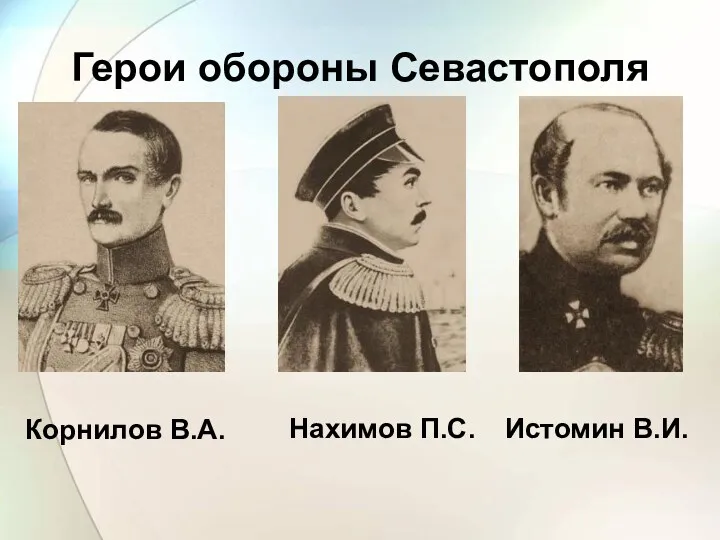 Герои обороны Севастополя

Корнилов В.А.

Нахимов П.С.

Истомин В.И.